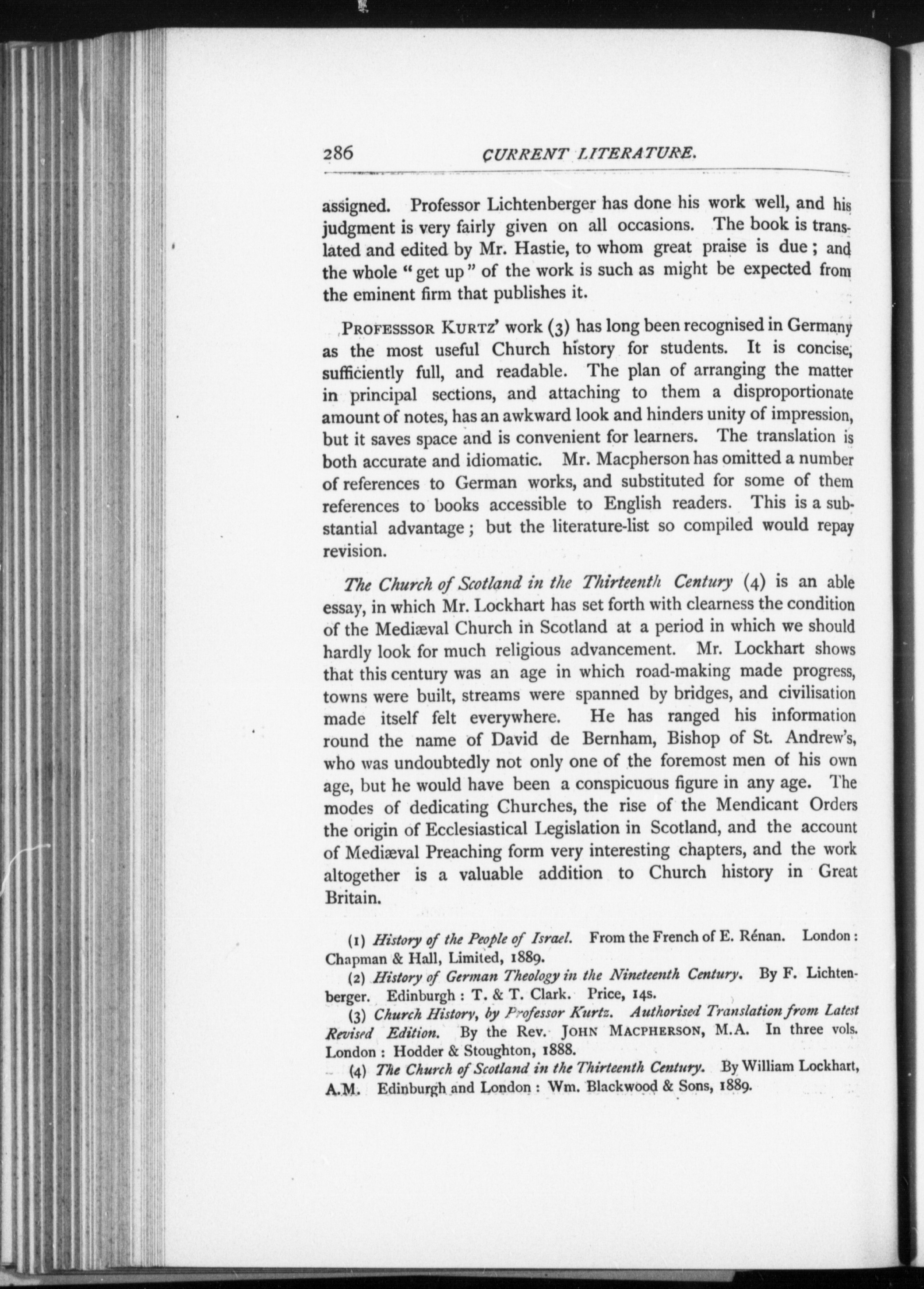 286 CURRENT LITERATURE.

assigned. Professor Lichtenberger has done his work well, and his judgment is very fairly given on all occasions. The book is translated and edited by Mr. Hastie, to whom great praise is due; and the whole "get up" of the work is such as might be expected from the eminent firm that publishes it.

PROFESSSOR KURTZ' work (3) has long been recognised in Germany as the most useful Church history for students. It is concise, sufficiently full, and readable. The plan of arranging the matter in principal sections, and attaching to them a disproportionate amount of notes, has an awkward look and hinders unity of impression, but it saves space and is convenient for learners. The translation is both accurate and idiomatic. Mr. Macpherson has omitted a number of references to German works, and substituted for some of them references to books accessible to English readers. This is a substantial advantage; but the literature-list so compiled would repay revision.

The Church of Scotland in the Thirteenth Century (4) is an able essay, in which Mr. Lockhart has set forth with clearness the condition of the Mediæval Church in Scotland at a period in which we should hardly look for much religious advancement. Mr. Lockhart shows that this century was an age in which road-making made progress, towns were built, streams were spanned by bridges, and civilisation made itself felt everywhere. He has ranged his information round the name of David de Bernham, Bishop of St. Andrew's, who was undoubtedly not only one of the foremost men of his own age, but he would have been a conspicuous figure in any age. The modes of dedicating Churches, the rise of the Mendicant Orders the origin of Ecclesiastical Legislation in Scotland, and the account of Mediæval Preaching form very interesting chapters, and the work altogether is a valuable addition to Church history in Great Britain.

(1) History of the People of Israel. From the French of E. Rénan. London: Chapman & Hall, Limited, 1889.

(2) History of German Theology in the Nineteenth Century. By F. Lichtenberger. Edinburgh: T. & T. Clark. Price, 14s.

(3) Church History, by Professor Kurtz. Authorised Translation from Latest Revised Edition. By the Rev. JOHN MACPHERSON, M.A. In three vols. London: Hodder & Stoughton, 1888.

(4) The Church of Scotland in the Thirteenth Century. By William Lockhart, A.M. Edinburgh and London: Wm. Blackwood & Sons, 1889.